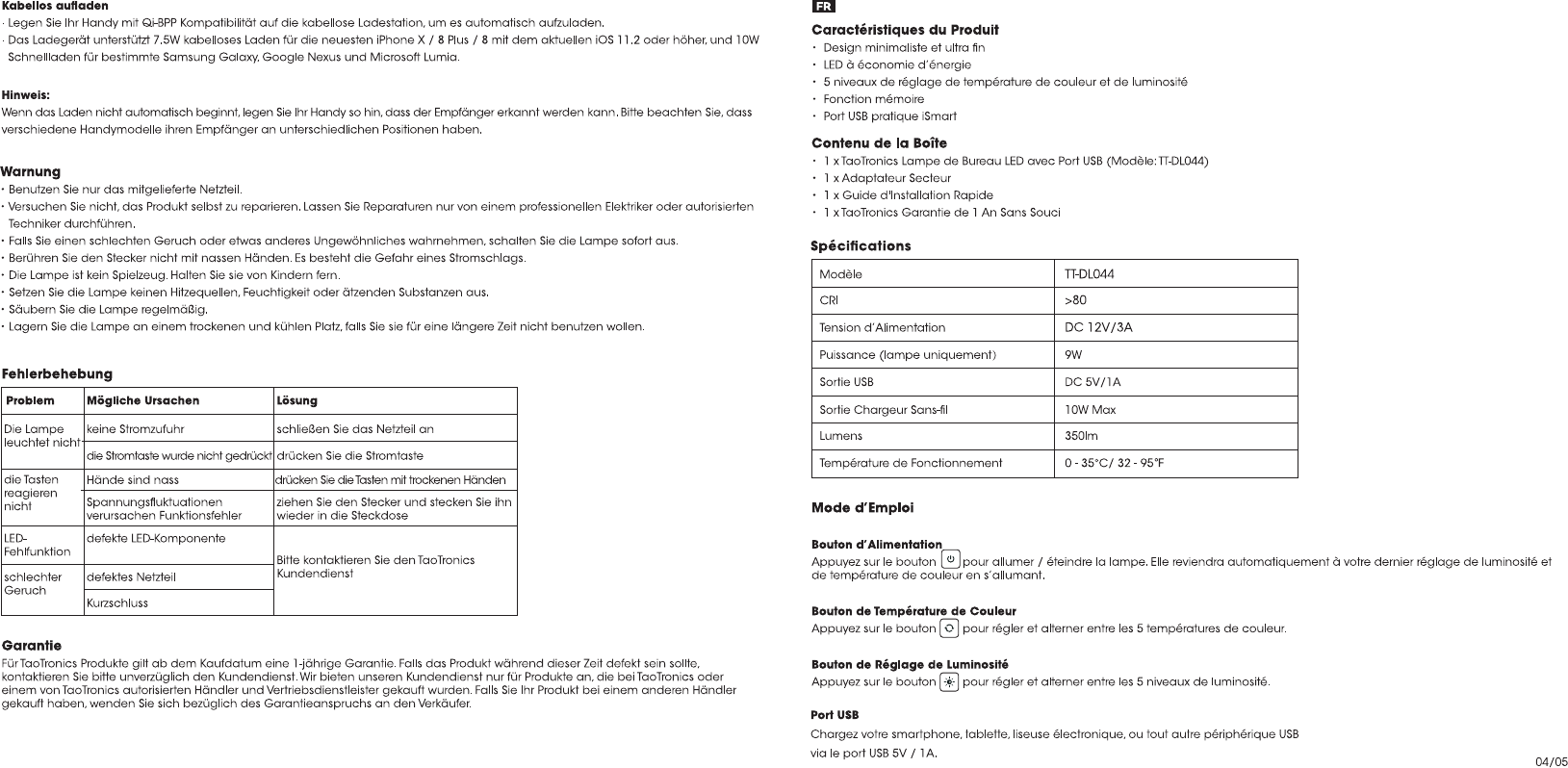 Kabellos aufladen
· Legen Sie Ihr Handy mit Qi-BPP Kompatibilität auf die kabellose Ladestation, um es automatisch aufzuladen.
· Das Ladegerät unterstützt 7.5W kabelloses Laden für die neuesten iPhone X / 8 Plus / 8 mit dem aktuellen iOS 11.2 oder höher, und 10W Schnellladen für bestimmte Samsung Galaxy, Google Nexus und Microsoft Lumia.

Hinweis:
Wenn das Laden nicht automatisch beginnt, legen Sie Ihr Handy so hin, dass der Empfänger erkannt werden kann. Bitte beachten Sie, dass verschiedene Handymodelle ihren Empfänger an unterschiedlichen Positionen haben.

Warnung
· Benutzen Sie nur das mitgelieferte Netzteil.
· Versuchen Sie nicht, das Produkt selbst zu reparieren. Lassen Sie Reparaturen nur von einem professionellen Elektriker oder autorisierten Techniker durchführen.
· Falls Sie einen schlechten Geruch oder etwas anderes Ungewöhnliches wahrnehmen, schalten Sie die Lampe sofort aus.
· Berühren Sie den Stecker nicht mit nassen Händen. Es besteht die Gefahr eines Stromschlags.
· Die Lampe ist kein Spielzeug. Halten Sie sie von Kindern fern.
· Setzen Sie die Lampe keinen Hitzequellen, Feuchtigkeit oder ätzenden Substanzen aus.
· Säubern Sie die Lampe regelmäßig.
· Lagern Sie die Lampe an einem trockenen und kühlen Platz, falls Sie sie für eine längere Zeit nicht benutzen wollen.

Fehlerbehebung

| Problem | Mögliche Ursachen | Lösung |
|---|---|---|
| Die Lampe leuchtet nicht | keine Stromzufuhr | schließen Sie das Netzteil an |
| | die Stromtaste wurde nicht gedrückt | drücken Sie die Stromtaste |
| die Tasten reagieren nicht | Hände sind nass | drücken Sie die Tasten mit trockenen Händen |
| | Spannungsfluktuationen verursachen Funktionsfehler | ziehen Sie den Stecker und stecken Sie ihn wieder in die Steckdose |
| LED-Fehlfunktion | defekte LED-Komponente | Bitte kontaktieren Sie den TaoTronics Kundendienst |
| schlechter Geruch | defektes Netzteil | |
| | Kurzschluss | |

Garantie
Für TaoTronics Produkte gilt ab dem Kaufdatum eine 1-jährige Garantie. Falls das Produkt während dieser Zeit defekt sein sollte, kontaktieren Sie bitte unverzüglich den Kundendienst. Wir bieten unseren Kundendienst nur für Produkte an, die bei TaoTronics oder einem von TaoTronics autorisierten Händler und Vertriebsdienstleister gekauft wurden. Falls Sie Ihr Produkt bei einem anderen Händler gekauft haben, wenden Sie sich bezüglich des Garantieanspruchs an den Verkäufer.

FR
Caractéristiques du Produit
· Design minimaliste et ultra fin
· LED à économie d'énergie
· 5 niveaux de réglage de température de couleur et de luminosité
· Fonction mémoire
· Port USB pratique iSmart

Contenu de la Boîte
· 1 x TaoTronics Lampe de Bureau LED avec Port USB (Modèle: TT-DL044)
· 1 x Adaptateur Secteur
· 1 x Guide d'Installation Rapide
· 1 x TaoTronics Garantie de 1 An Sans Souci

Spécifications

| Modèle | TT-DL044 |
|---|---|
| CRI | >80 |
| Tension d'Alimentation | DC 12V/3A |
| Puissance (lampe uniquement) | 9W |
| Sortie USB | DC 5V/1A |
| Sortie Chargeur Sans-fil | 10W Max |
| Lumens | 350lm |
| Température de Fonctionnement | 0 - 35°C/ 32 - 95°F |

Mode d'Emploi

Bouton d'Alimentation
Appuyez sur le bouton pour allumer / éteindre la lampe. Elle reviendra automatiquement à votre dernier réglage de luminosité et de température de couleur en s'allumant.

Bouton de Température de Couleur
Appuyez sur le bouton pour régler et alterner entre les 5 températures de couleur.

Bouton de Réglage de Luminosité
Appuyez sur le bouton pour régler et alterner entre les 5 niveaux de luminosité.

Port USB
Chargez votre smartphone, tablette, liseuse électronique, ou tout autre périphérique USB via le port USB 5V / 1A.

04/05